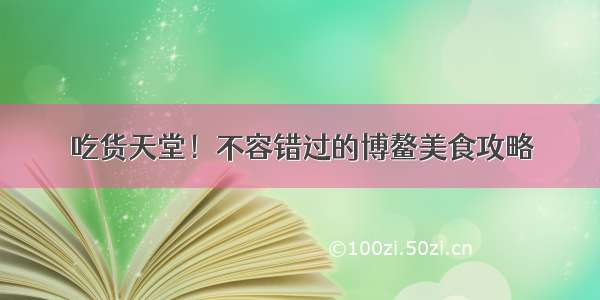 吃货天堂！不容错过的博鳌美食攻略

©100zi.50zi.cn